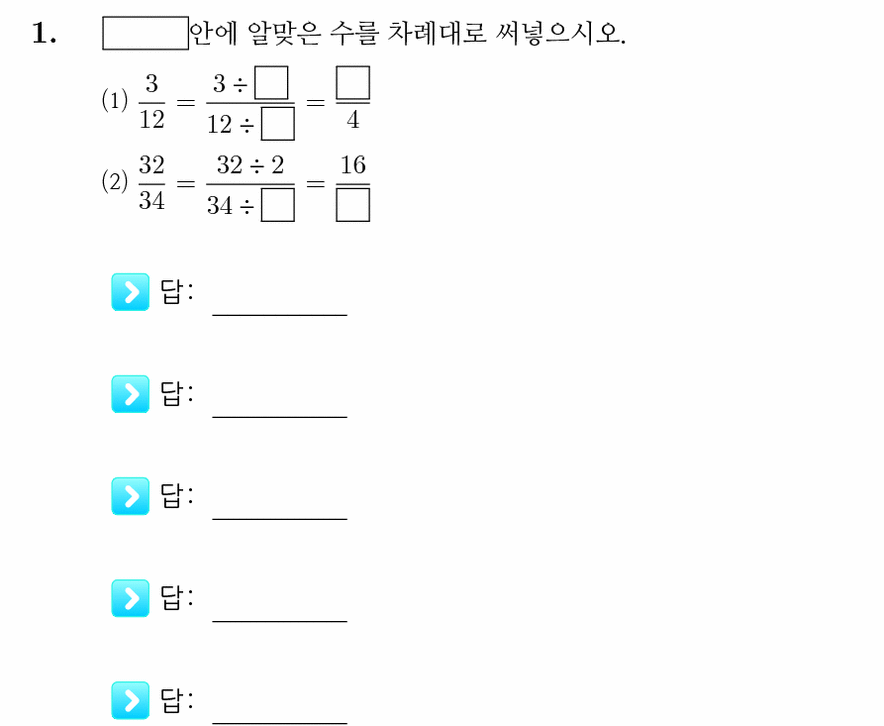 1. $\square$안에 알맞은 수를 차례대로 써넣으시오.

(1) $\frac{3}{12} = \frac{3 \div \square}{12 \div \square} = \frac{\square}{4}$

(2) $\frac{32}{34} = \frac{32 \div 2}{34 \div \square} = \frac{16}{\square}$

답: ________

답: ________

답: ________

답: ________

답: ________